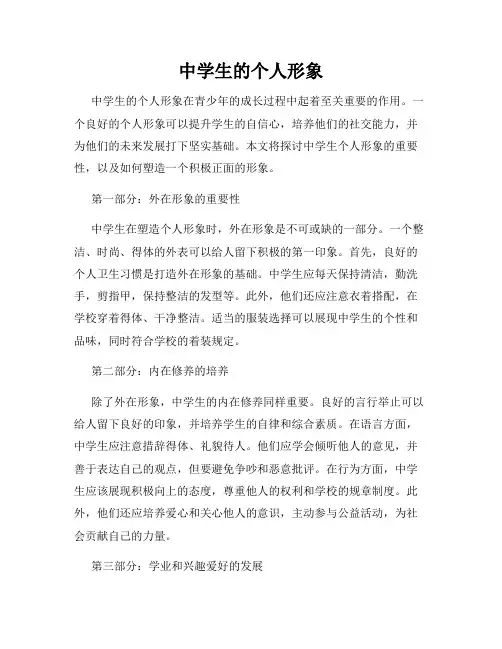 中学生的个人形象

中学生的个人形象在青少年的成长过程中起着至关重要的作用。一个良好的个人形象可以提升学生的自信心，培养他们的社交能力，并为他们的未来发展打下坚实基础。本文将探讨中学生个人形象的重要性，以及如何塑造一个积极正面的形象。

第一部分：外在形象的重要性

中学生在塑造个人形象时，外在形象是不可或缺的一部分。一个整洁、时尚、得体的外表可以给人留下积极的第一印象。首先，良好的个人卫生习惯是打造外在形象的基础。中学生应每天保持清洁，勤洗手，剪指甲，保持整洁的发型等。此外，他们还应注意衣着搭配，在学校穿着得体、干净整洁。适当的服装选择可以展现中学生的个性和品味，同时符合学校的着装规定。

第二部分：内在修养的培养

除了外在形象，中学生的内在修养同样重要。良好的言行举止可以给人留下良好的印象，并培养学生的自律和综合素质。在语言方面，中学生应注意措辞得体、礼貌待人。他们应学会倾听他人的意见，并善于表达自己的观点，但要避免争吵和恶意批评。在行为方面，中学生应该展现积极向上的态度，尊重他人的权利和学校的规章制度。此外，他们还应培养爱心和关心他人的意识，主动参与公益活动，为社会贡献自己的力量。

第三部分：学业和兴趣爱好的发展